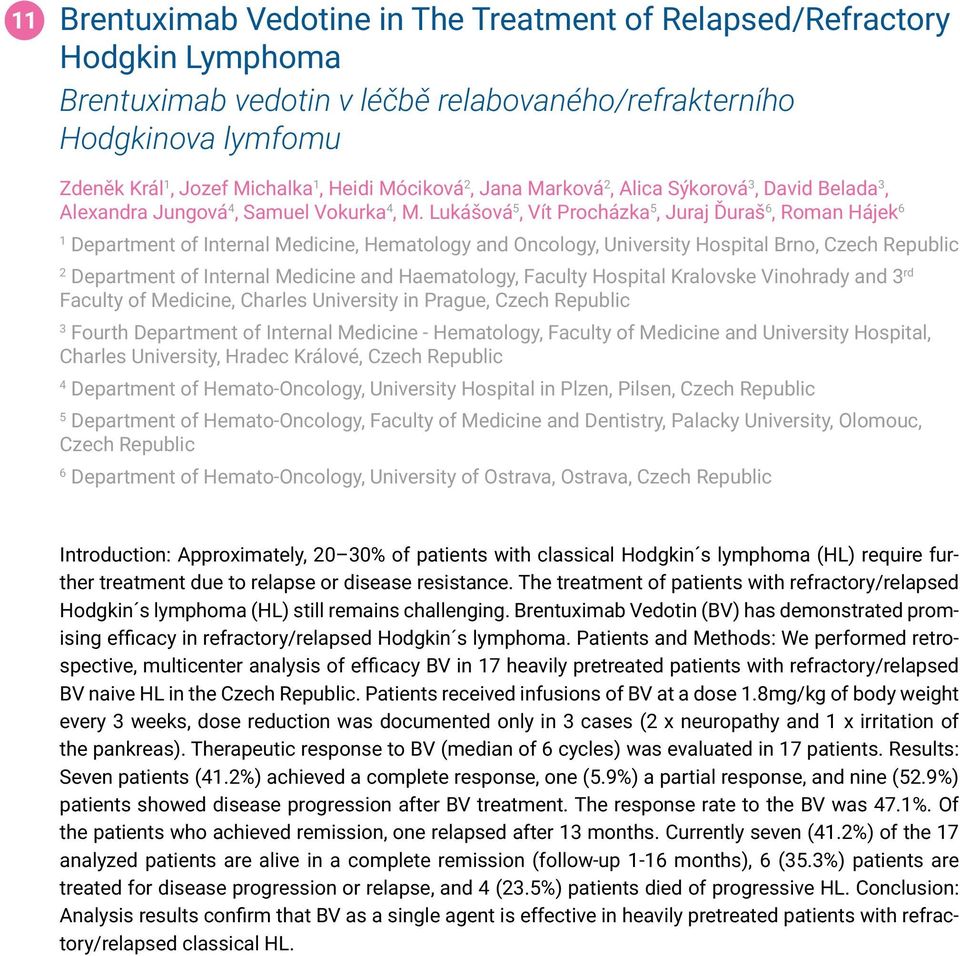 11 Brentuximab Vedotine in The Treatment of Relapsed/Refractory Hodgkin Lymphoma

Brentuximab vedotin v léčbě relabovaného/refrakterního Hodgkinova lymfomu

Zdeněk Král$^1$, Jozef Michalka$^1$, Heidi Móciková$^2$, Jana Marková$^2$, Alica Sýkorová$^3$, David Belada$^3$, Alexandra Jungová$^4$, Samuel Vokurka$^4$, M. Lukášová$^5$, Vít Procházka$^5$, Juraj Ďuraš$^6$, Roman Hájek$^6$

$^1$ Department of Internal Medicine, Hematology and Oncology, University Hospital Brno, Czech Republic

$^2$ Department of Internal Medicine and Haematology, Faculty Hospital Kralovske Vinohrady and 3$^{rd}$ Faculty of Medicine, Charles University in Prague, Czech Republic

$^3$ Fourth Department of Internal Medicine - Hematology, Faculty of Medicine and University Hospital, Charles University, Hradec Králové, Czech Republic

$^4$ Department of Hemato-Oncology, University Hospital in Plzen, Pilsen, Czech Republic

$^5$ Department of Hemato-Oncology, Faculty of Medicine and Dentistry, Palacky University, Olomouc, Czech Republic

$^6$ Department of Hemato-Oncology, University of Ostrava, Ostrava, Czech Republic

Introduction: Approximately, 20–30% of patients with classical Hodgkin´s lymphoma (HL) require further treatment due to relapse or disease resistance. The treatment of patients with refractory/relapsed Hodgkin´s lymphoma (HL) still remains challenging. Brentuximab Vedotin (BV) has demonstrated promising efficacy in refractory/relapsed Hodgkin´s lymphoma. Patients and Methods: We performed retrospective, multicenter analysis of efficacy BV in 17 heavily pretreated patients with refractory/relapsed BV naive HL in the Czech Republic. Patients received infusions of BV at a dose 1.8mg/kg of body weight every 3 weeks, dose reduction was documented only in 3 cases (2 x neuropathy and 1 x irritation of the pankreas). Therapeutic response to BV (median of 6 cycles) was evaluated in 17 patients. Results: Seven patients (41.2%) achieved a complete response, one (5.9%) a partial response, and nine (52.9%) patients showed disease progression after BV treatment. The response rate to the BV was 47.1%. Of the patients who achieved remission, one relapsed after 13 months. Currently seven (41.2%) of the 17 analyzed patients are alive in a complete remission (follow-up 1-16 months), 6 (35.3%) patients are treated for disease progression or relapse, and 4 (23.5%) patients died of progressive HL. Conclusion: Analysis results confirm that BV as a single agent is effective in heavily pretreated patients with refractory/relapsed classical HL.